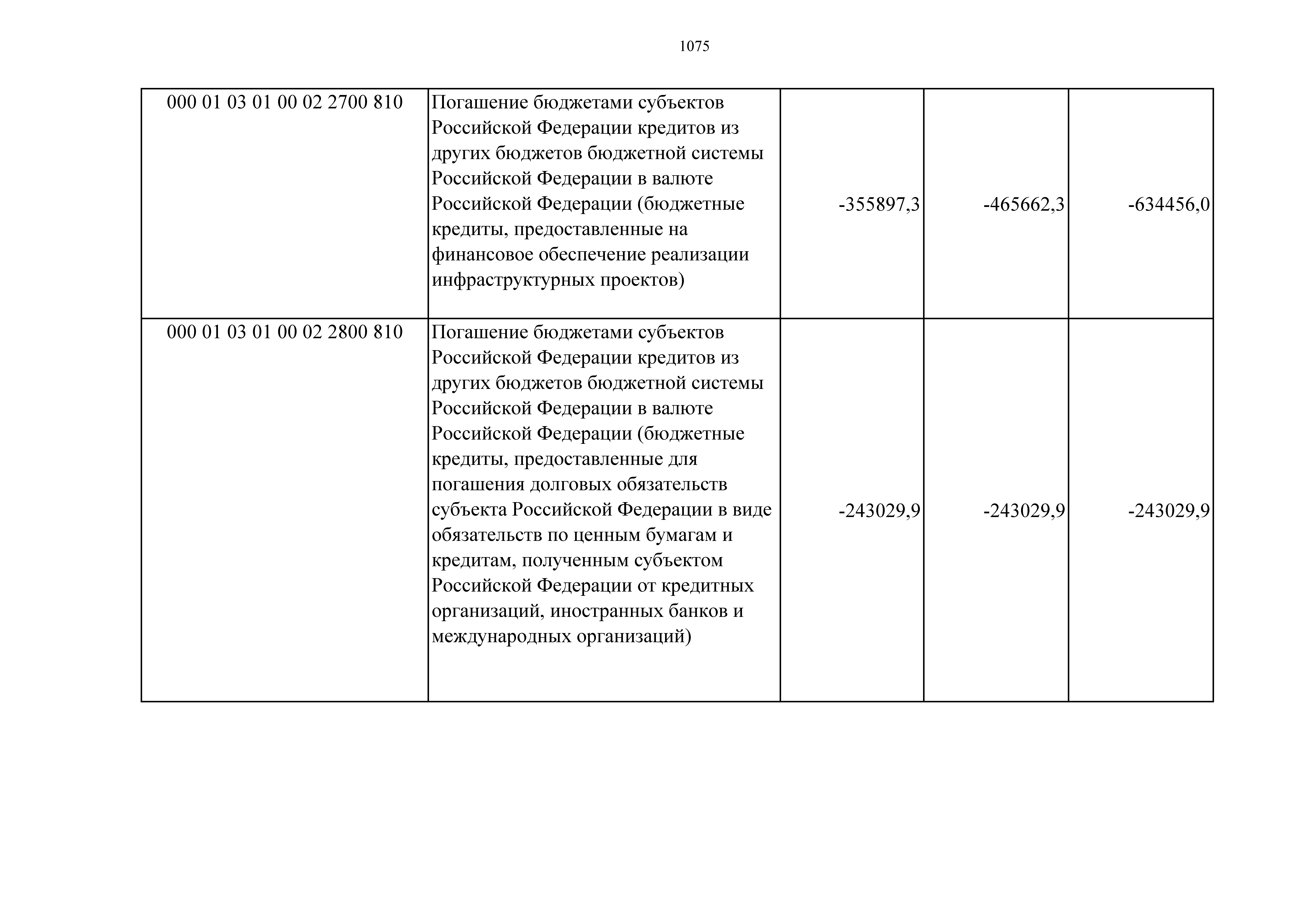 1075

| | | | | |
|---|---|---|---|---|
| 000 01 03 01 00 02 2700 810 | Погашение бюджетами субъектов Российской Федерации кредитов из других бюджетов бюджетной системы Российской Федерации в валюте Российской Федерации (бюджетные кредиты, предоставленные на финансовое обеспечение реализации инфраструктурных проектов) | -355897,3 | -465662,3 | -634456,0 |
| 000 01 03 01 00 02 2800 810 | Погашение бюджетами субъектов Российской Федерации кредитов из других бюджетов бюджетной системы Российской Федерации в валюте Российской Федерации (бюджетные кредиты, предоставленные для погашения долговых обязательств субъекта Российской Федерации в виде обязательств по ценным бумагам и кредитам, полученным субъектом Российской Федерации от кредитных организаций, иностранных банков и международных организаций) | -243029,9 | -243029,9 | -243029,9 |